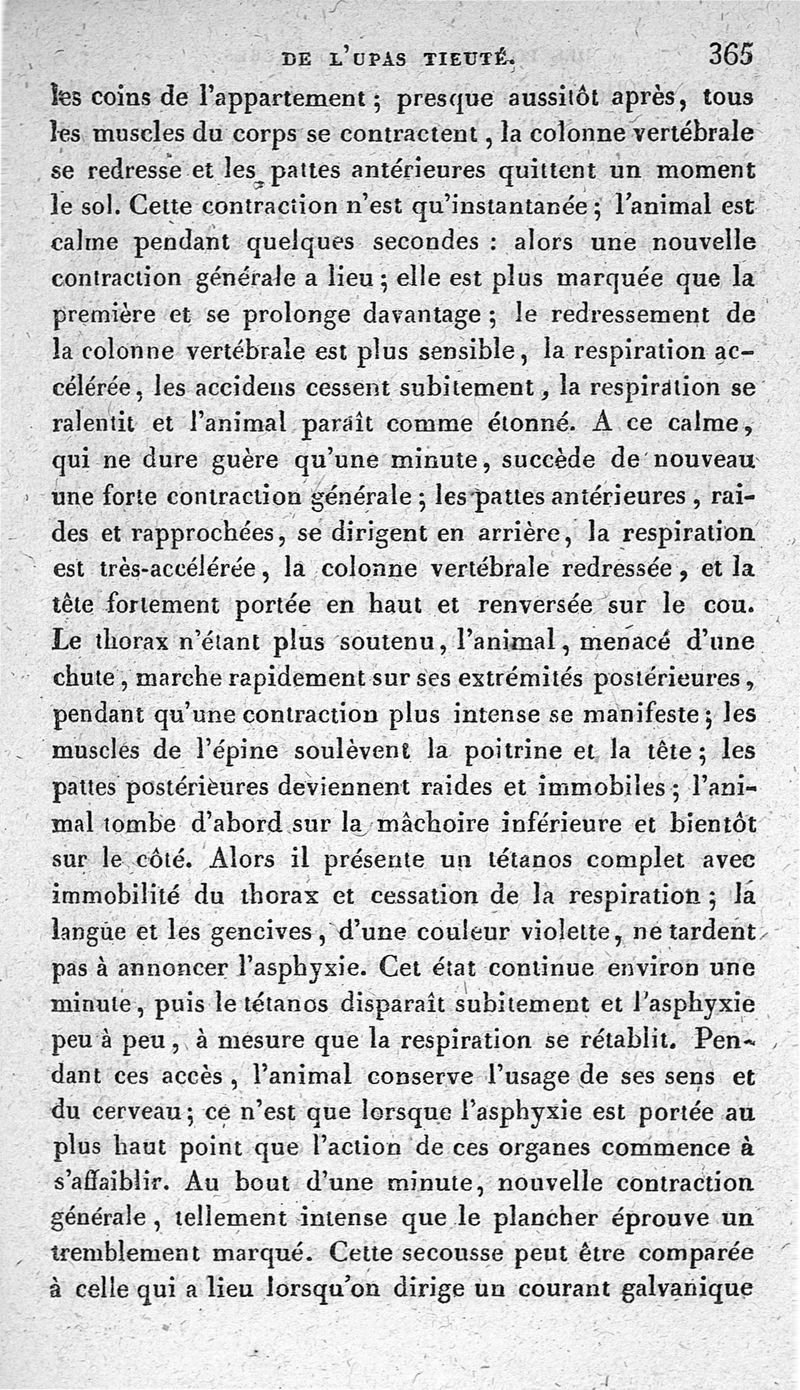 DE L'UPAS TIEUTÉ. 365

les coins de l'appartement ; presque aussitôt après, tous les muscles du corps se contractent, la colonne vertébrale se redresse et les pattes antérieures quittent un moment le sol. Cette contraction n'est qu'instantanée ; l'animal est calme pendant quelques secondes : alors une nouvelle contraction générale a lieu ; elle est plus marquée que la première et se prolonge davantage ; le redressement de la colonne vertébrale est plus sensible, la respiration accélérée, les accidens cessent subitement, la respiration se ralentit et l'animal paraît comme étonné. A ce calme, qui ne dure guère qu'une minute, succède de nouveau une forte contraction générale ; les pattes antérieures, raides et rapprochées, se dirigent en arrière, la respiration est très-accélérée, la colonne vertébrale redressée, et la tête fortement portée en haut et renversée sur le cou. Le thorax n'étant plus soutenu, l'animal, menacé d'une chute, marche rapidement sur ses extrémités postérieures, pendant qu'une contraction plus intense se manifeste ; les muscles de l'épine soulèvent la poitrine et la tête ; les pattes postérieures deviennent raides et immobiles ; l'animal tombe d'abord sur la mâchoire inférieure et bientôt sur le côté. Alors il présente un tétanos complet avec immobilité du thorax et cessation de la respiration ; la langue et les gencives, d'une couleur violette, ne tardent pas à annoncer l'asphyxie. Cet état continue environ une minute, puis le tétanos disparaît subitement et l'asphyxie peu à peu, à mesure que la respiration se rétablit. Pendant ces accès, l'animal conserve l'usage de ses sens et du cerveau ; ce n'est que lorsque l'asphyxie est portée au plus haut point que l'action de ces organes commence à s'affaiblir. Au bout d'une minute, nouvelle contraction générale, tellement intense que le plancher éprouve un tremblement marqué. Cette secousse peut être comparée à celle qui a lieu lorsqu'on dirige un courant galvanique